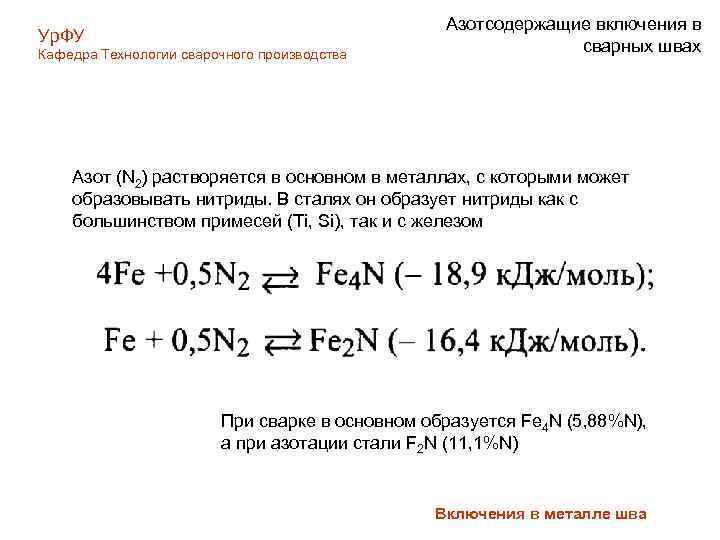 УрФУ
Кафедра Технологии сварочного производства

Азотсодержащие включения в сварных швах

Азот ($N_2$) растворяется в основном в металлах, с которыми может образовывать нитриды. В сталях он образует нитриды как с большинством примесей (Ti, Si), так и с железом

$4Fe + 0,5N_2 \rightleftarrows Fe_4N$ (– 18,9 кДж/моль);

$Fe + 0,5N_2 \rightleftarrows Fe_2N$ (– 16,4 кДж/моль).

При сварке в основном образуется $Fe_4N$ (5,88%N), а при азотации стали $F_2N$ (11,1%N)

Включения в металле шва